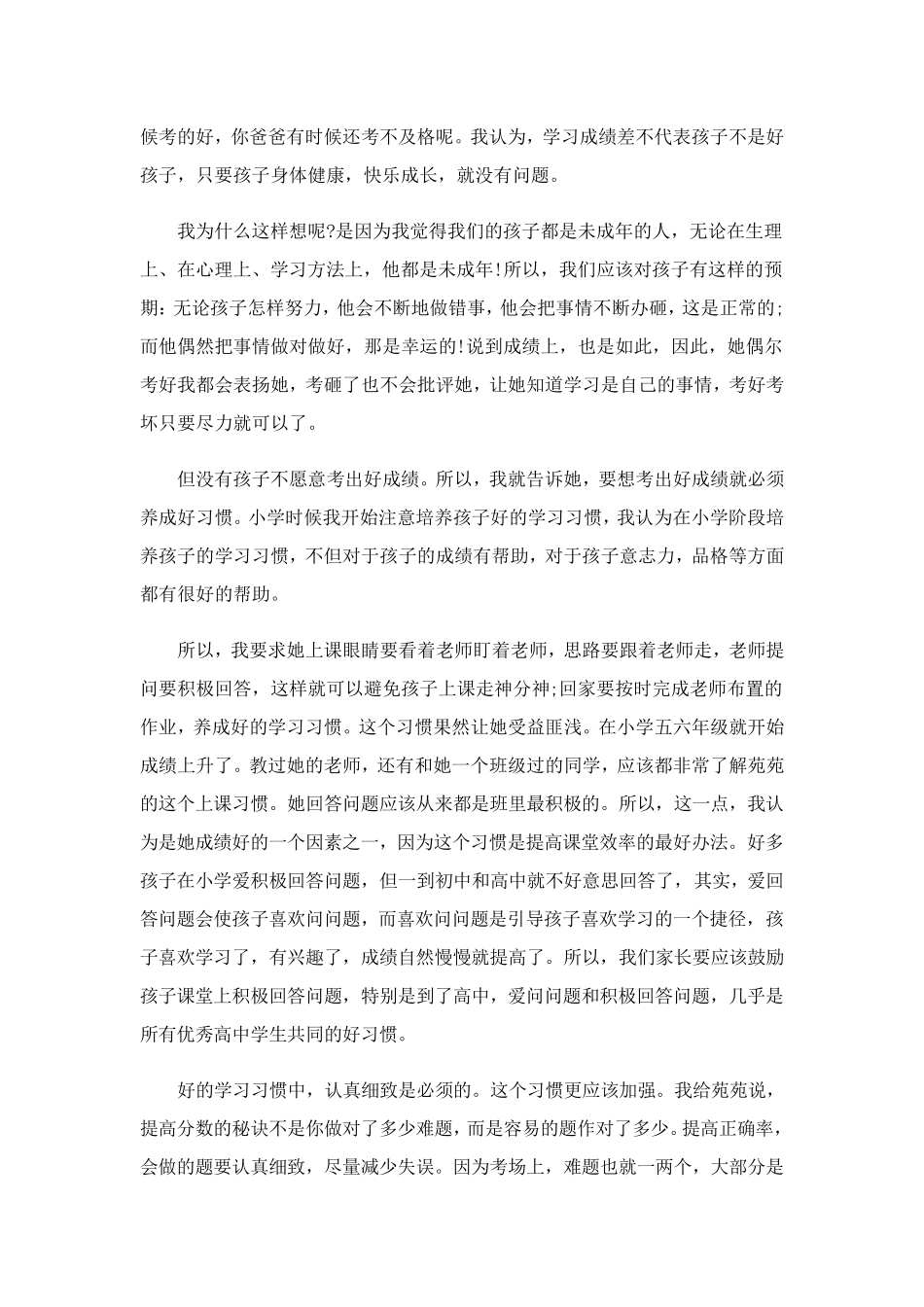 候考的好，你爸爸有时候还考不及格呢。我认为，学习成绩差不代表孩子不是好孩子，只要孩子身体健康，快乐成长，就没有问题。

我为什么这样想呢?是因为我觉得我们的孩子都是未成年的人，无论在生理上、在心理上、学习方法上，他都是未成年!所以，我们应该对孩子有这样的预期：无论孩子怎样努力，他会不断地做错事，他会把事情不断办砸，这是正常的;而他偶然把事情做对做好，那是幸运的!说到成绩上，也是如此，因此，她偶尔考好我都会表扬她，考砸了也不会批评她，让她知道学习是自己的事情，考好考坏只要尽力就可以了。

但没有孩子不愿意考出好成绩。所以，我就告诉她，要想考出好成绩就必须养成好习惯。小学时候我开始注意培养孩子好的学习习惯，我认为在小学阶段培养孩子的学习习惯，不但对于孩子的成绩有帮助，对于孩子意志力，品格等方面都有很好的帮助。

所以，我要求她上课眼睛要看着老师盯着老师，思路要跟着老师走，老师提问要积极回答，这样就可以避免孩子上课走神分神;回家要按时完成老师布置的作业，养成好的学习习惯。这个习惯果然让她受益匪浅。在小学五六年级就开始成绩上升了。教过她的老师，还有和她一个班级过的同学，应该都非常了解苑苑的这个上课习惯。她回答问题应该从来都是班里最积极的。所以，这一点，我认为是她成绩好的一个因素之一，因为这个习惯是提高课堂效率的最好办法。好多孩子在小学爱积极回答问题，但一到初中和高中就不好意思回答了，其实，爱回答问题会使孩子喜欢问问题，而喜欢问问题是引导孩子喜欢学习的一个捷径，孩子喜欢学习了，有兴趣了，成绩自然慢慢就提高了。所以，我们家长要应该鼓励孩子课堂上积极回答问题，特别是到了高中，爱问问题和积极回答问题，几乎是所有优秀高中学生共同的好习惯。

好的学习习惯中，认真细致是必须的。这个习惯更应该加强。我给苑苑说，提高分数的秘诀不是你做对了多少难题，而是容易的题作对了多少。提高正确率，会做的题要认真细致，尽量减少失误。因为考场上，难题也就一两个，大部分是